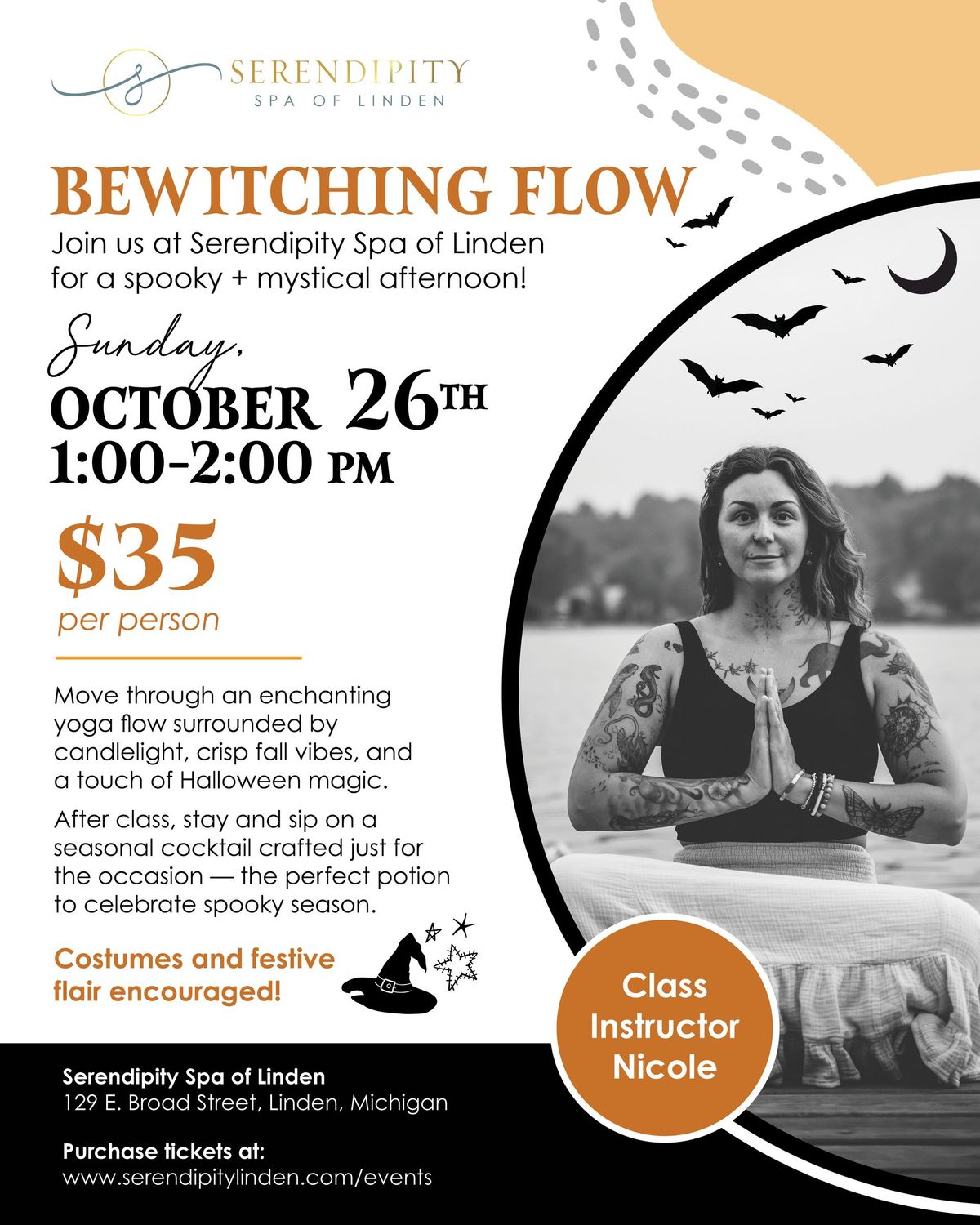 SERENDIPITY
SPA OF LINDEN

BEWITCHING FLOW

Join us at Serendipity Spa of Linden for a spooky + mystical afternoon!

Sunday,
OCTOBER 26TH
1:00-2:00 PM

$35
per person

Move through an enchanting yoga flow surrounded by candlelight, crisp fall vibes, and a touch of Halloween magic.

After class, stay and sip on a seasonal cocktail crafted just for the occasion — the perfect potion to celebrate spooky season.

Costumes and festive flair encouraged!

Class Instructor Nicole

Serendipity Spa of Linden
129 E. Broad Street, Linden, Michigan

Purchase tickets at:
www.serendipitylinden.com/events